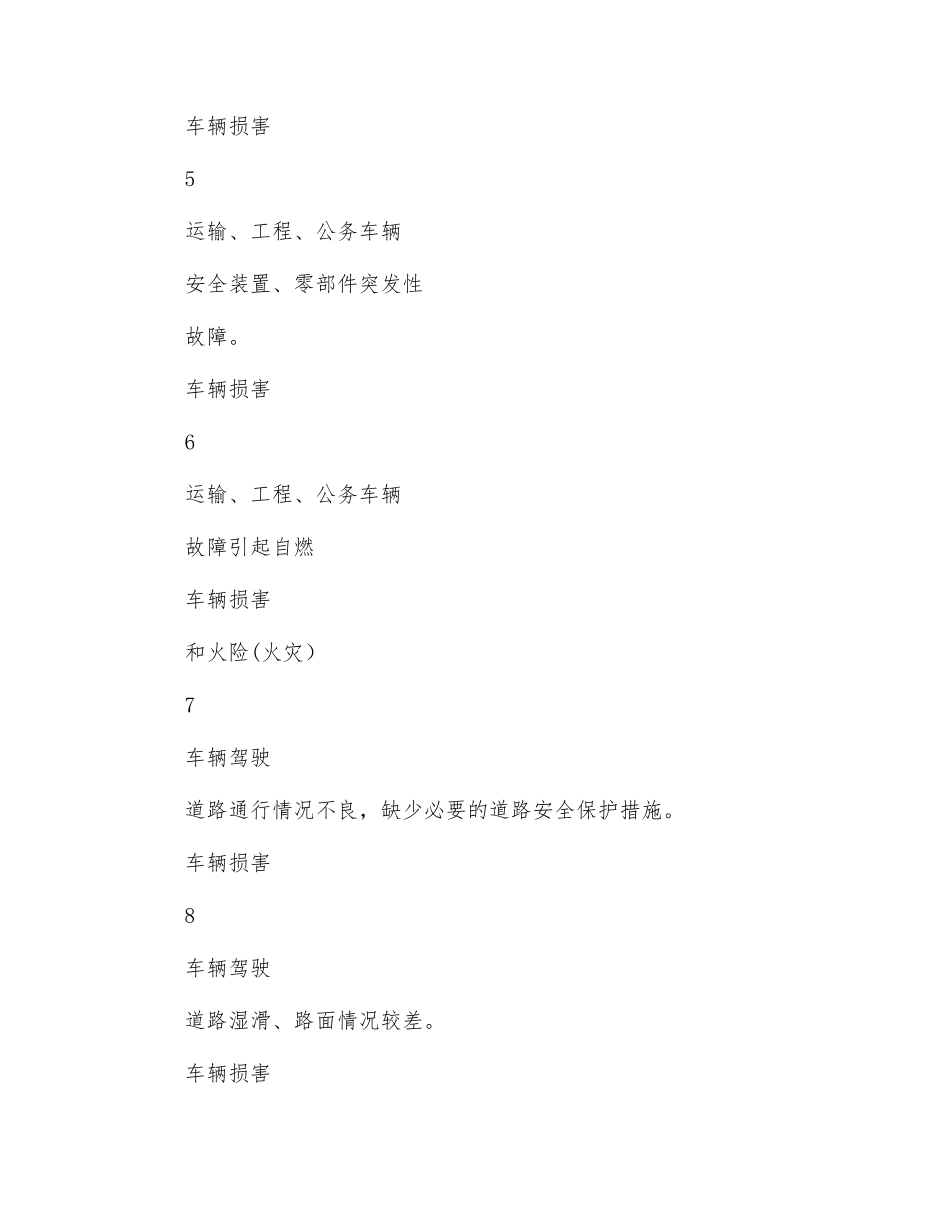 车辆损害

5

运输、工程、公务车辆

安全装置、零部件突发性

故障。

车辆损害

6

运输、工程、公务车辆

故障引起自燃

车辆损害

和火险(火灾)

7

车辆驾驶

道路通行情况不良，缺少必要的道路安全保护措施。

车辆损害

8

车辆驾驶

道路湿滑、路面情况较差。

车辆损害